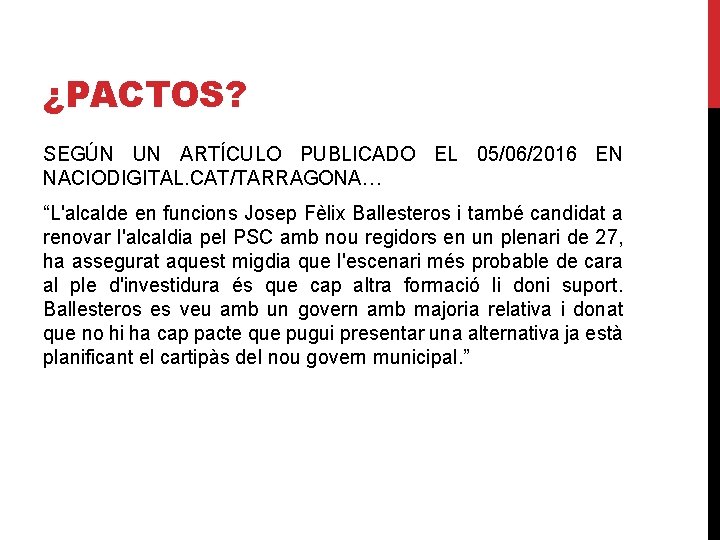 ¿PACTOS?

SEGÚN UN ARTÍCULO PUBLICADO EL 05/06/2016 EN NACIODIGITAL.CAT/TARRAGONA…

“L'alcalde en funcions Josep Fèlix Ballesteros i també candidat a renovar l'alcaldia pel PSC amb nou regidors en un plenari de 27, ha assegurat aquest migdia que l'escenari més probable de cara al ple d'investidura és que cap altra formació li doni suport. Ballesteros es veu amb un govern amb majoria relativa i donat que no hi ha cap pacte que pugui presentar una alternativa ja està planificant el cartipàs del nou govern municipal.”